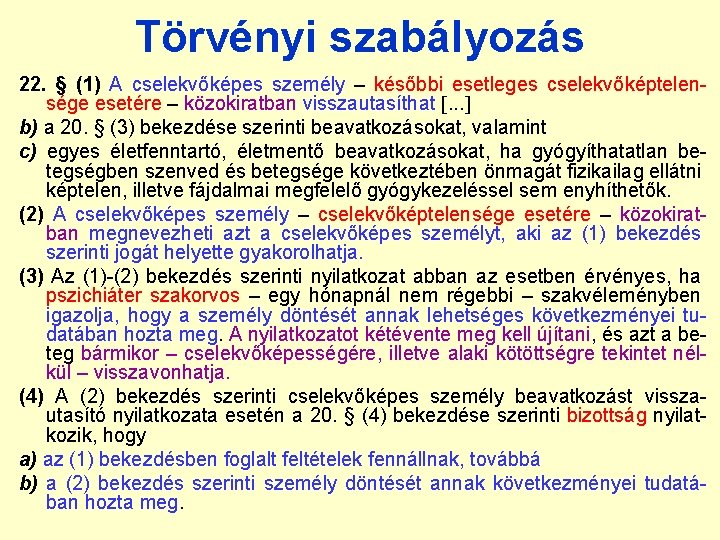 Törvényi szabályozás

22. § (1) A cselekvőképes személy – későbbi esetleges cselekvőképtelensége esetére – közokiratban visszautasíthat [...]

b) a 20. § (3) bekezdése szerinti beavatkozásokat, valamint

c) egyes életfenntartó, életmentő beavatkozásokat, ha gyógyíthatatlan betegségben szenved és betegsége következtében önmagát fizikailag ellátni képtelen, illetve fájdalmai megfelelő gyógykezeléssel sem enyhíthetők.

(2) A cselekvőképes személy – cselekvőképtelensége esetére – közokiratban megnevezheti azt a cselekvőképes személyt, aki az (1) bekezdés szerinti jogát helyette gyakorolhatja.

(3) Az (1)-(2) bekezdés szerinti nyilatkozat abban az esetben érvényes, ha pszichiáter szakorvos – egy hónapnál nem régebbi – szakvéleményben igazolja, hogy a személy döntését annak lehetséges következményei tudatában hozta meg. A nyilatkozatot kétévente meg kell újítani, és azt a beteg bármikor – cselekvőképességére, illetve alaki kötöttségre tekintet nélkül – visszavonhatja.

(4) A (2) bekezdés szerinti cselekvőképes személy beavatkozást visszautasító nyilatkozata esetén a 20. § (4) bekezdése szerinti bizottság nyilatkozik, hogy

a) az (1) bekezdésben foglalt feltételek fennállnak, továbbá

b) a (2) bekezdés szerinti személy döntését annak következményei tudatában hozta meg.